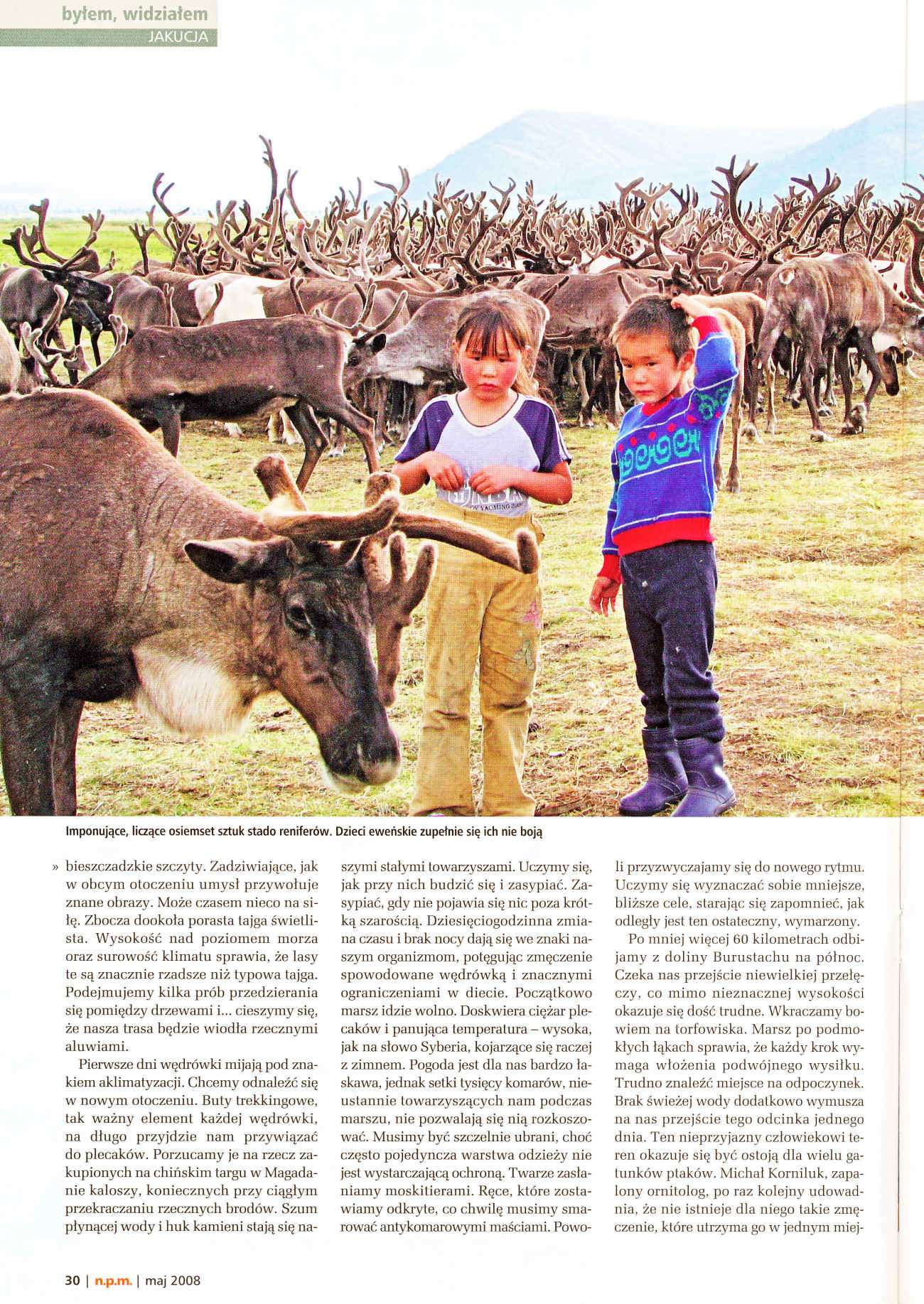 byłem, widziałem
JAKUCJA

Imponujące, liczące osiemset sztuk stado reniferów. Dzieci eweńskie zupełnie się ich nie boją

» bieszczadzkie szczyty. Zadziwiające, jak w obcym otoczeniu umysł przywołuje znane obrazy. Może czasem nieco na siłę. Zbocza dookoła porasta tajga świetlista. Wysokość nad poziomem morza oraz surowość klimatu sprawia, że lasy te są znacznie rzadsze niż typowa tajga. Podejmujemy kilka prób przedzierania się pomiędzy drzewami i... cieszymy się, że nasza trasa będzie wiodła rzecznymi aluwiami.

Pierwsze dni wędrówki mijają pod znakiem aklimatyzacji. Chcemy odnaleźć się w nowym otoczeniu. Buty trekkingowe, tak ważny element każdej wędrówki, na długo przyjdzie nam przywiązać do plecaków. Porzucamy je na rzecz zakupionych na chińskim targu w Magadanie kaloszy, koniecznych przy ciągłym przekraczaniu rzecznych brodów. Szum płynącej wody i huk kamieni stają się naszymi stałymi towarzyszami. Uczymy się, jak przy nich budzić się i zasypiać. Zasypiać, gdy nie pojawia się nic poza krótką szarością. Dziesięciogodzinna zmiana czasu i brak nocy dają się we znaki naszym organizmom, potęgując zmęczenie spowodowane wędrówką i znacznymi ograniczeniami w diecie. Początkowo marsz idzie wolno. Doskwiera ciężar plecaków i panująca temperatura – wysoka, jak na słowo Syberia, kojarzące się raczej z zimnem. Pogoda jest dla nas bardzo łaskawa, jednak setki tysięcy komarów, nieustannie towarzyszących nam podczas marszu, nie pozwalają się nią rozkoszować. Musimy być szczelnie ubrani, choć często pojedyncza warstwa odzieży nie jest wystarczającą ochroną. Twarze zasłaniamy moskitierami. Ręce, które zostawiamy odkryte, co chwilę musimy smarować antykomarowymi maściami. Powoli przyzwyczajamy się do nowego rytmu. Uczymy się wyznaczać sobie mniejsze, bliższe cele, starając się zapomnieć, jak odległy jest ten ostateczny, wymarzony.

Po mniej więcej 60 kilometrach odbijamy z doliny Burustachu na północ. Czeka nas przejście niewielkiej przełęczy, co mimo nieznacznej wysokości okazuje się dość trudne. Wkraczamy bowiem na torfowiska. Marsz po podmokłych łąkach sprawia, że każdy krok wymaga włożenia podwójnego wysiłku. Trudno znaleźć miejsce na odpoczynek. Brak świeżej wody dodatkowo wymusza na nas przejście tego odcinka jednego dnia. Ten nieprzyjazny człowiekowi teren okazuje się być ostoją dla wielu gatunków ptaków. Michał Korniluk, zapalony ornitolog, po raz kolejny udowadnia, że nie istnieje dla niego takie zmęczenie, które utrzyma go w jednym miej-

30 | n.p.m. | maj 2008